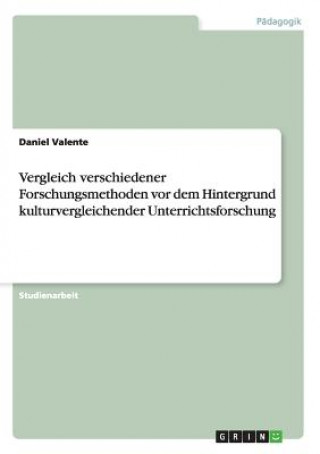 Pädagogik

Daniel Valente

Vergleich verschiedener Forschungsmethoden vor dem Hintergrund kulturvergleichender Unterrichtsforschung

Studienarbeit

GRIN